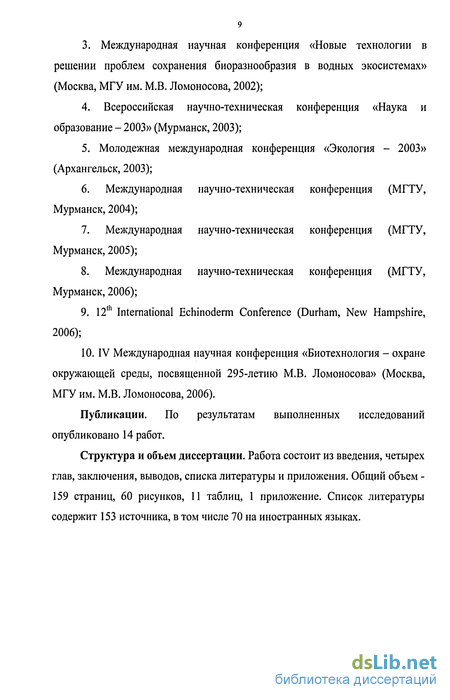 9

3. Международная научная конференция «Новые технологии в решении проблем сохранения биоразнообразия в водных экосистемах» (Москва, МГУ им. М.В. Ломоносова, 2002);

4. Всероссийская научно-техническая конференция «Наука и образование – 2003» (Мурманск, 2003);

5. Молодежная международная конференция «Экология – 2003» (Архангельск, 2003);

6. Международная научно-техническая конференция (МГТУ, Мурманск, 2004);

7. Международная научно-техническая конференция (МГТУ, Мурманск, 2005);

8. Международная научно-техническая конференция (МГТУ, Мурманск, 2006);

9. $12^{th}$ International Echinoderm Conference (Durham, New Hampshire, 2006);

10. IV Международная научная конференция «Биотехнология – охране окружающей среды, посвященной 295-летию М.В. Ломоносова» (Москва, МГУ им. М.В. Ломоносова, 2006).

Публикации. По результатам выполненных исследований опубликовано 14 работ.

Структура и объем диссертации. Работа состоит из введения, четырех глав, заключения, выводов, списка литературы и приложения. Общий объем - 159 страниц, 60 рисунков, 11 таблиц, 1 приложение. Список литературы содержит 153 источника, в том числе 70 на иностранных языках.

dsLib.net
библиотека диссертаций